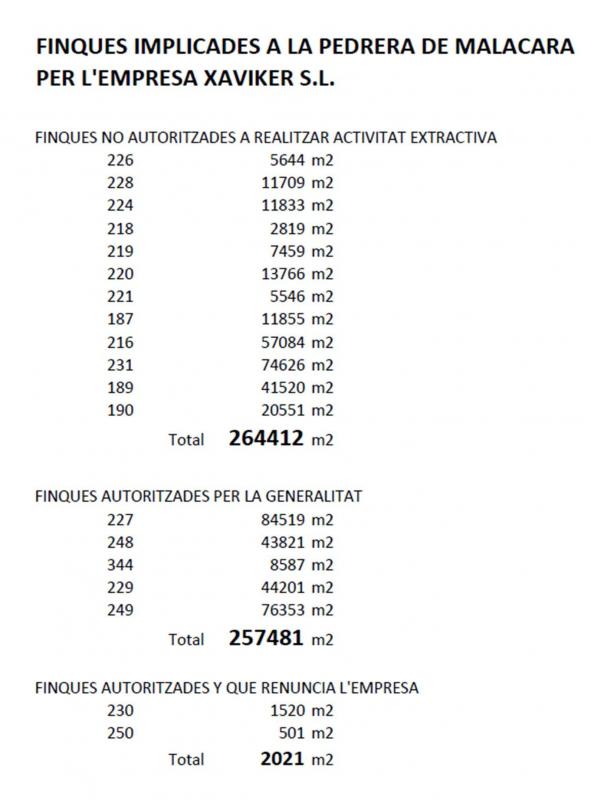 FINQUES IMPLICADES A LA PEDRERA DE MALACARA PER L'EMPRESA XAVIKER S.L.

FINQUES NO AUTORITZADES A REALITZAR ACTIVITAT EXTRACTIVA

| | |
|---|---|
| 226 | 5644 m2 |
| 228 | 11709 m2 |
| 224 | 11833 m2 |
| 218 | 2819 m2 |
| 219 | 7459 m2 |
| 220 | 13766 m2 |
| 221 | 5546 m2 |
| 187 | 11855 m2 |
| 216 | 57084 m2 |
| 231 | 74626 m2 |
| 189 | 41520 m2 |
| 190 | 20551 m2 |
| Total | 264412 m2 |

FINQUES AUTORITZADES PER LA GENERALITAT

| | |
|---|---|
| 227 | 84519 m2 |
| 248 | 43821 m2 |
| 344 | 8587 m2 |
| 229 | 44201 m2 |
| 249 | 76353 m2 |
| Total | 257481 m2 |

FINQUES AUTORITZADES Y QUE RENUNCIA L'EMPRESA

| | |
|---|---|
| 230 | 1520 m2 |
| 250 | 501 m2 |
| Total | 2021 m2 |